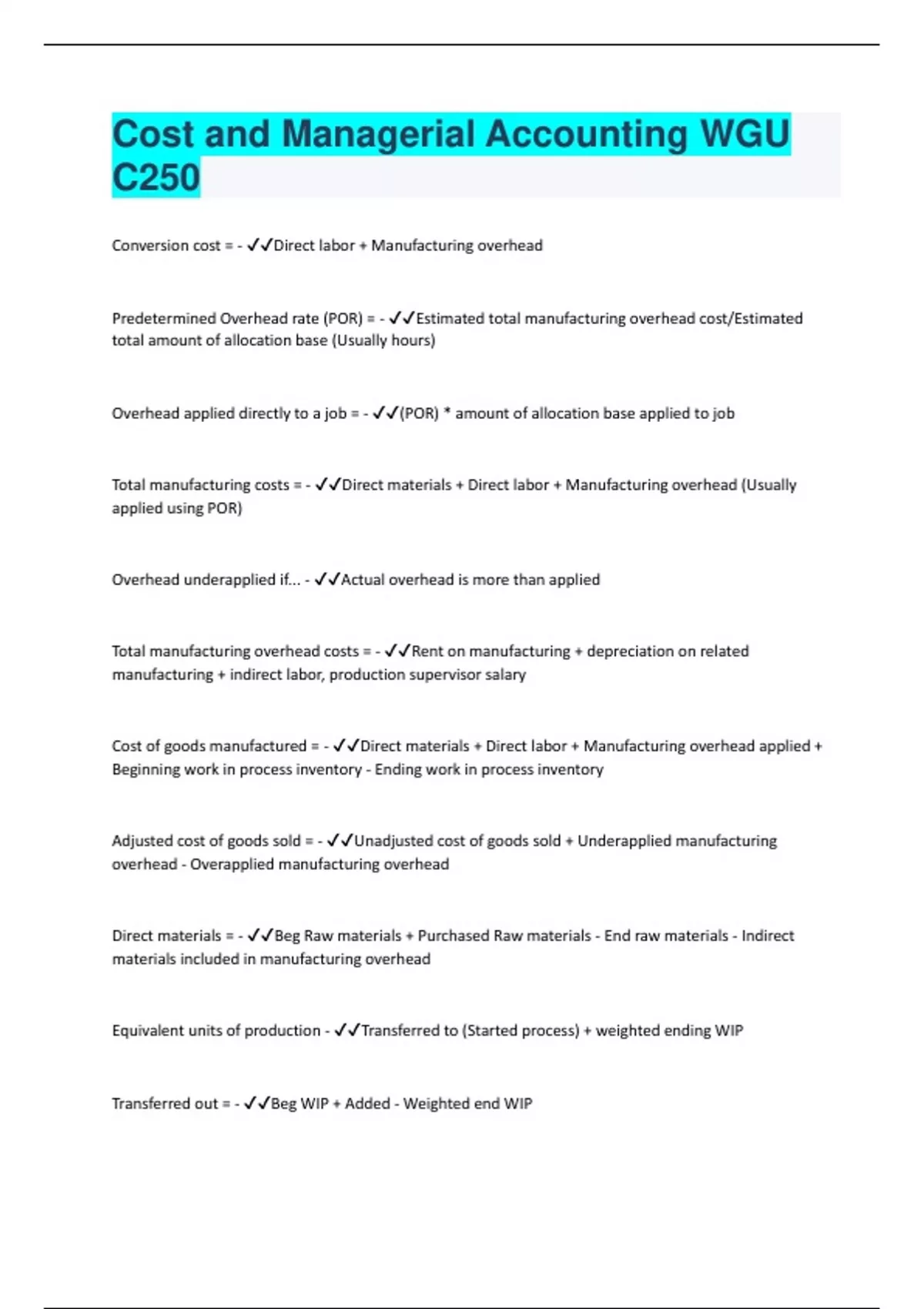 Cost and Managerial Accounting WGU C250

Conversion cost = - ✓✓Direct labor + Manufacturing overhead

Predetermined Overhead rate (POR) = - ✓✓Estimated total manufacturing overhead cost/Estimated total amount of allocation base (Usually hours)

Overhead applied directly to a job = - ✓✓(POR) * amount of allocation base applied to job

Total manufacturing costs = - ✓✓Direct materials + Direct labor + Manufacturing overhead (Usually applied using POR)

Overhead underapplied if... - ✓✓Actual overhead is more than applied

Total manufacturing overhead costs = - ✓✓Rent on manufacturing + depreciation on related manufacturing + indirect labor, production supervisor salary

Cost of goods manufactured = - ✓✓Direct materials + Direct labor + Manufacturing overhead applied + Beginning work in process inventory - Ending work in process inventory

Adjusted cost of goods sold = - ✓✓Unadjusted cost of goods sold + Underapplied manufacturing overhead - Overapplied manufacturing overhead

Direct materials = - ✓✓Beg Raw materials + Purchased Raw materials - End raw materials - Indirect materials included in manufacturing overhead

Equivalent units of production - ✓✓Transferred to (Started process) + weighted ending WIP

Transferred out = - ✓✓Beg WIP + Added - Weighted end WIP